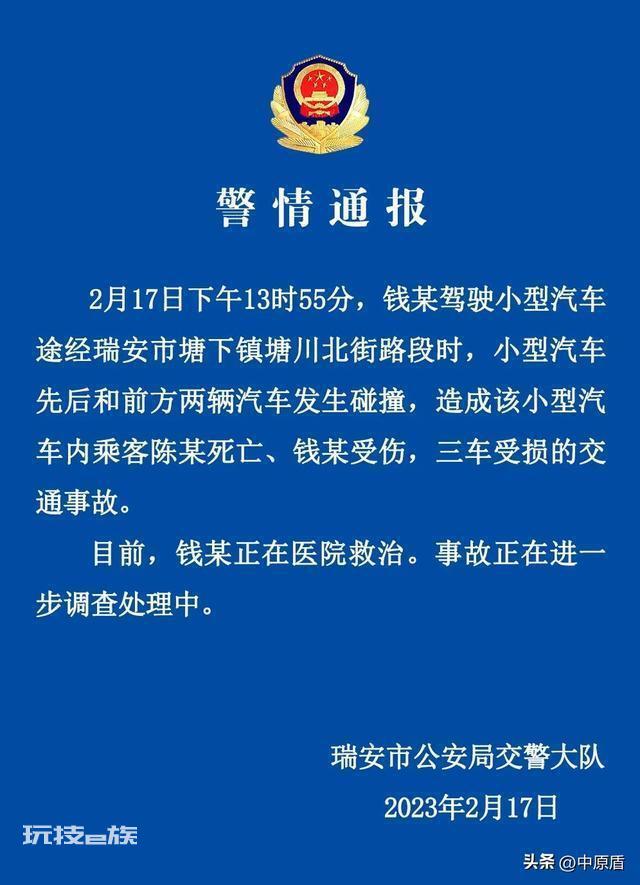 警情通报

2月17日下午13时55分，钱某驾驶小型汽车途经瑞安市塘下镇塘川北街路段时，小型汽车先后和前方两辆汽车发生碰撞，造成该小型汽车内乘客陈某死亡、钱某受伤，三车受损的交通事故。

目前，钱某正在医院救治。事故正在进一步调查处理中。

瑞安市公安局交警大队
2023年2月17日

玩技e族

头条 @中原盾